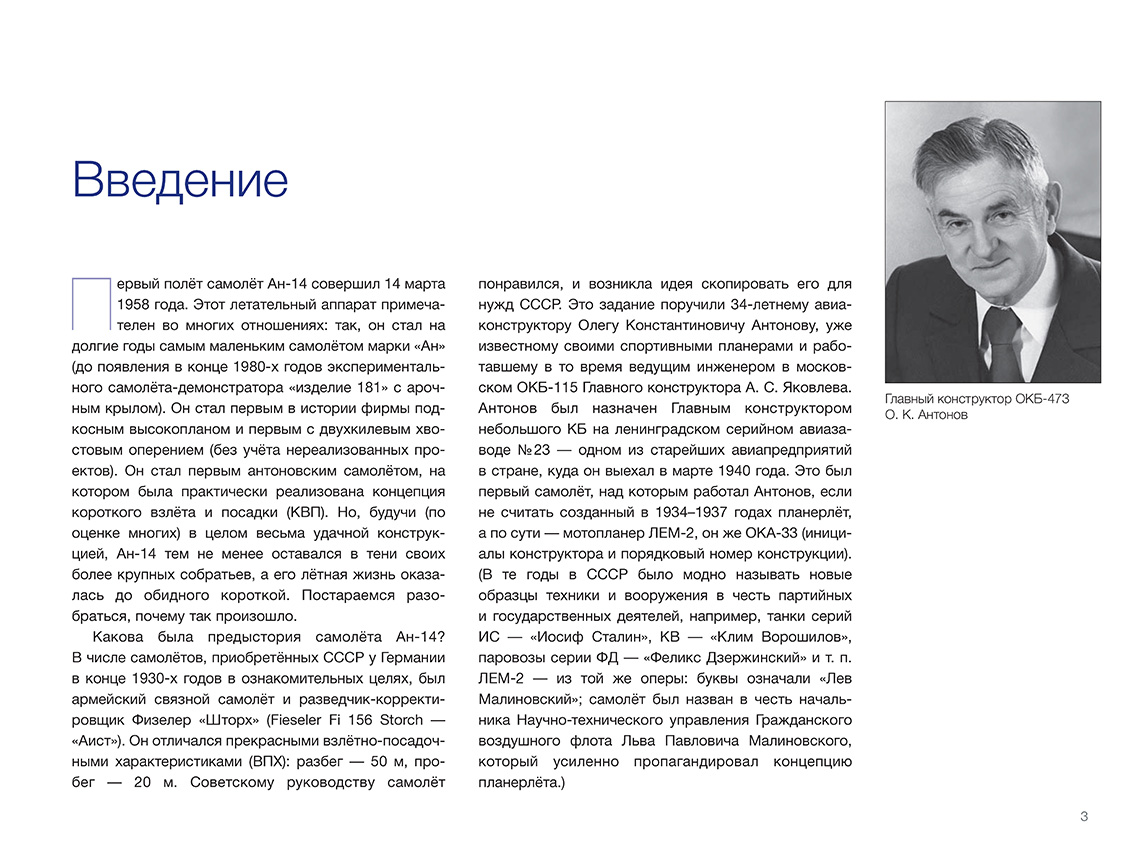 Введение

Первый полёт самолёт Ан-14 совершил 14 марта 1958 года. Этот летательный аппарат примечателен во многих отношениях: так, он стал на долгие годы самым маленьким самолётом марки «Ан» (до появления в конце 1980-х годов экспериментального самолёта-демонстратора «изделие 181» с арочным крылом). Он стал первым в истории фирмы подкосным высокопланом и первым с двухкилевым хвостовым оперением (без учёта нереализованных проектов). Он стал первым антоновским самолётом, на котором была практически реализована концепция короткого взлёта и посадки (КВП). Но, будучи (по оценке многих) в целом весьма удачной конструкцией, Ан-14 тем не менее оставался в тени своих более крупных собратьев, а его лётная жизнь оказалась до обидного короткой. Постараемся разобраться, почему так произошло.

Какова была предыстория самолёта Ан-14? В числе самолётов, приобретённых СССР у Германии в конце 1930-х годов в ознакомительных целях, был армейский связной самолёт и разведчик-корректировщик Физелер «Шторх» (Fieseler Fi 156 Storch — «Аист»). Он отличался прекрасными взлётно-посадочными характеристиками (ВПХ): разбег — 50 м, пробег — 20 м. Советскому руководству самолёт понравился, и возникла идея скопировать его для нужд СССР. Это задание поручили 34-летнему авиаконструктору Олегу Константиновичу Антонову, уже известному своими спортивными планерами и работавшему в то время ведущим инженером в московском ОКБ-115 Главного конструктора А. С. Яковлева. Антонов был назначен Главным конструктором небольшого КБ на ленинградском серийном авиазаводе №23 — одном из старейших авиапредприятий в стране, куда он выехал в марте 1940 года. Это был первый самолёт, над которым работал Антонов, если не считать созданный в 1934–1937 годах планерлёт, а по сути — мотопланер ЛЕМ-2, он же ОКА-33 (инициалы конструктора и порядковый номер конструкции). (В те годы в СССР было модно называть новые образцы техники и вооружения в честь партийных и государственных деятелей, например, танки серий ИС — «Иосиф Сталин», КВ — «Клим Ворошилов», паровозы серии ФД — «Феликс Дзержинский» и т. п. ЛЕМ-2 — из той же оперы: буквы означали «Лев Малиновский»; самолёт был назван в честь начальника Научно-технического управления Гражданского воздушного флота Льва Павловича Малиновского, который усиленно пропагандировал концепцию планерлёта.)

Главный конструктор ОКБ-473 О. К. Антонов

3